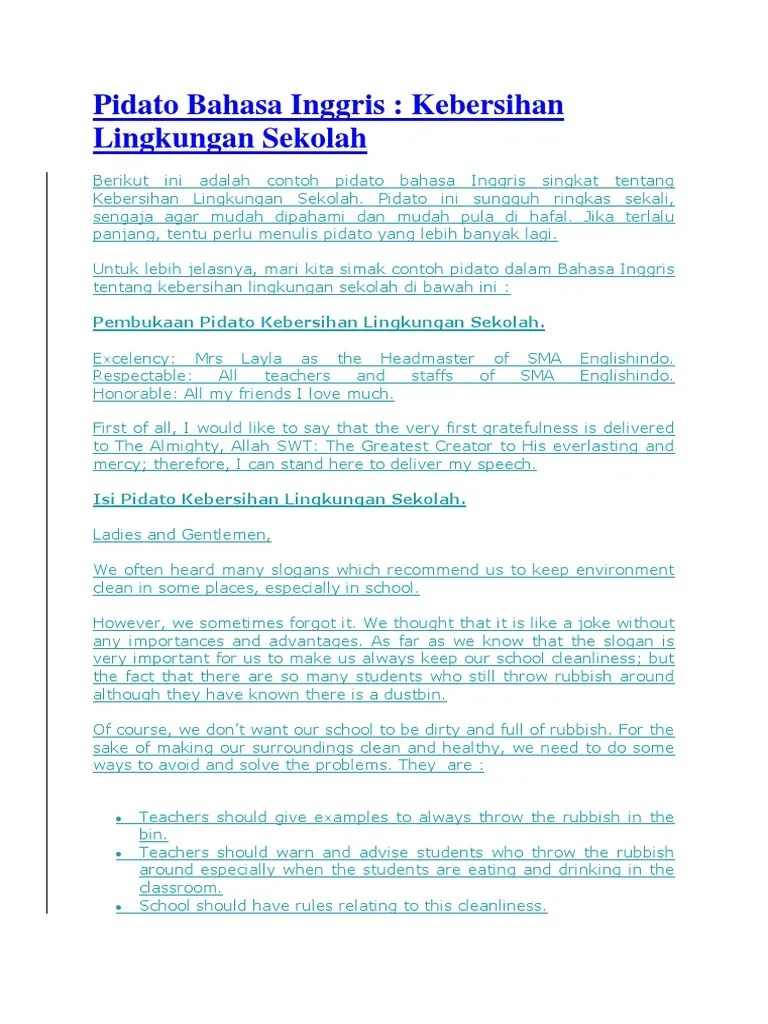 Pidato Bahasa Inggris : Kebersihan Lingkungan Sekolah

Berikut ini adalah contoh pidato bahasa Inggris singkat tentang Kebersihan Lingkungan Sekolah. Pidato ini sungguh ringkas sekali, sengaja agar mudah dipahami dan mudah pula di hafal. Jika terlalu panjang, tentu perlu menulis pidato yang lebih banyak lagi.

Untuk lebih jelasnya, mari kita simak contoh pidato dalam Bahasa Inggris tentang kebersihan lingkungan sekolah di bawah ini :

Pembukaan Pidato Kebersihan Lingkungan Sekolah.

Excelency: Mrs Layla as the Headmaster of SMA Englishindo. Respectable: All teachers and staffs of SMA Englishindo. Honorable: All my friends I love much.

First of all, I would like to say that the very first gratefulness is delivered to The Almighty, Allah SWT: The Greatest Creator to His everlasting and mercy; therefore, I can stand here to deliver my speech.

Isi Pidato Kebersihan Lingkungan Sekolah.

Ladies and Gentlemen,

We often heard many slogans which recommend us to keep environment clean in some places, especially in school.

However, we sometimes forgot it. We thought that it is like a joke without any importances and advantages. As far as we know that the slogan is very important for us to make us always keep our school cleanliness; but the fact that there are so many students who still throw rubbish around although they have known there is a dustbin.

Of course, we don't want our school to be dirty and full of rubbish. For the sake of making our surroundings clean and healthy, we need to do some ways to avoid and solve the problems. They are :

• Teachers should give examples to always throw the rubbish in the bin.
• Teachers should warn and advise students who throw the rubbish around especially when the students are eating and drinking in the classroom.
• School should have rules relating to this cleanliness.